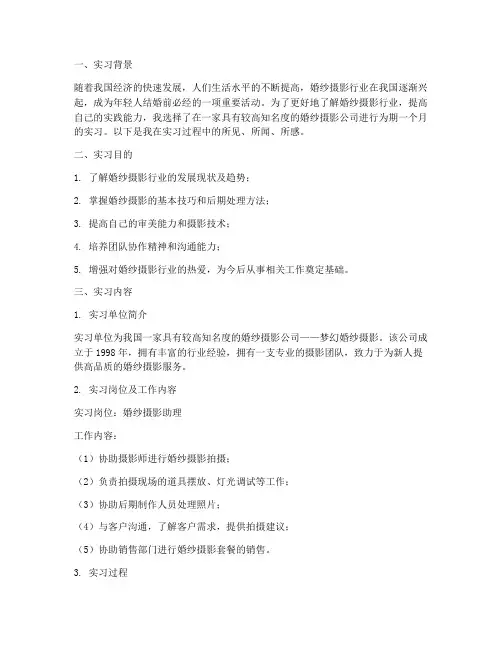 一、实习背景

随着我国经济的快速发展，人们生活水平的不断提高，婚纱摄影行业在我国逐渐兴起，成为年轻人结婚前必经的一项重要活动。为了更好地了解婚纱摄影行业，提高自己的实践能力，我选择了在一家具有较高知名度的婚纱摄影公司进行为期一个月的实习。以下是我在实习过程中的所见、所闻、所感。

二、实习目的

1. 了解婚纱摄影行业的发展现状及趋势；

2. 掌握婚纱摄影的基本技巧和后期处理方法；

3. 提高自己的审美能力和摄影技术；

4. 培养团队协作精神和沟通能力；

5. 增强对婚纱摄影行业的热爱，为今后从事相关工作奠定基础。

三、实习内容

1. 实习单位简介

实习单位为我国一家具有较高知名度的婚纱摄影公司——梦幻婚纱摄影。该公司成立于1998年，拥有丰富的行业经验，拥有一支专业的摄影团队，致力于为新人提供高品质的婚纱摄影服务。

2. 实习岗位及工作内容

实习岗位：婚纱摄影助理

工作内容：

（1）协助摄影师进行婚纱摄影拍摄；

（2）负责拍摄现场的道具摆放、灯光调试等工作；

（3）协助后期制作人员处理照片；

（4）与客户沟通，了解客户需求，提供拍摄建议；

（5）协助销售部门进行婚纱摄影套餐的销售。

3. 实习过程